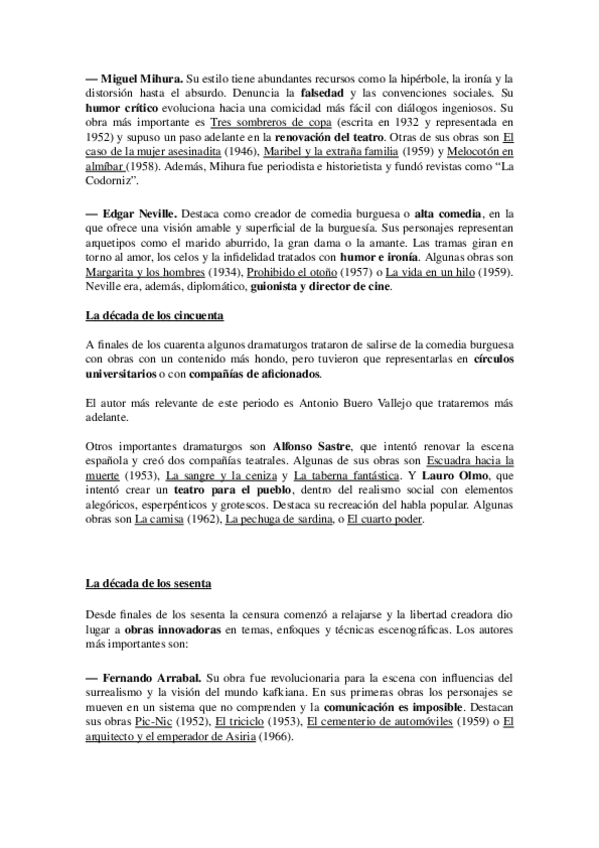 — Miguel Mihura. Su estilo tiene abundantes recursos como la hipérbole, la ironía y la distorsión hasta el absurdo. Denuncia la falsedad y las convenciones sociales. Su humor crítico evoluciona hacia una comicidad más fácil con diálogos ingeniosos. Su obra más importante es Tres sombreros de copa (escrita en 1932 y representada en 1952) y supuso un paso adelante en la renovación del teatro. Otras de sus obras son El caso de la mujer asesinadita (1946), Maribel y la extraña familia (1959) y Melocotón en almíbar (1958). Además, Mihura fue periodista e historietista y fundó revistas como "La Codorniz".

— Edgar Neville. Destaca como creador de comedia burguesa o alta comedia, en la que ofrece una visión amable y superficial de la burguesía. Sus personajes representan arquetipos como el marido aburrido, la gran dama o la amante. Las tramas giran en torno al amor, los celos y la infidelidad tratados con humor e ironía. Algunas obras son Margarita y los hombres (1934), Prohibido el otoño (1957) o La vida en un hilo (1959). Neville era, además, diplomático, guionista y director de cine.

La década de los cincuenta

A finales de los cuarenta algunos dramaturgos trataron de salirse de la comedia burguesa con obras con un contenido más hondo, pero tuvieron que representarlas en círculos universitarios o con compañías de aficionados.

El autor más relevante de este periodo es Antonio Buero Vallejo que trataremos más adelante.

Otros importantes dramaturgos son Alfonso Sastre, que intentó renovar la escena española y creó dos compañías teatrales. Algunas de sus obras son Escuadra hacia la muerte (1953), La sangre y la ceniza y La taberna fantástica. Y Lauro Olmo, que intentó crear un teatro para el pueblo, dentro del realismo social con elementos alegóricos, esperpénticos y grotescos. Destaca su recreación del habla popular. Algunas obras son La camisa (1962), La pechuga de sardina, o El cuarto poder.

La década de los sesenta

Desde finales de los sesenta la censura comenzó a relajarse y la libertad creadora dio lugar a obras innovadoras en temas, enfoques y técnicas escenográficas. Los autores más importantes son:

— Fernando Arrabal. Su obra fue revolucionaria para la escena con influencias del surrealismo y la visión del mundo kafkiana. En sus primeras obras los personajes se mueven en un sistema que no comprenden y la comunicación es imposible. Destacan sus obras Pic-Nic (1952), El triciclo (1953), El cementerio de automóviles (1959) o El arquitecto y el emperador de Asiria (1966).